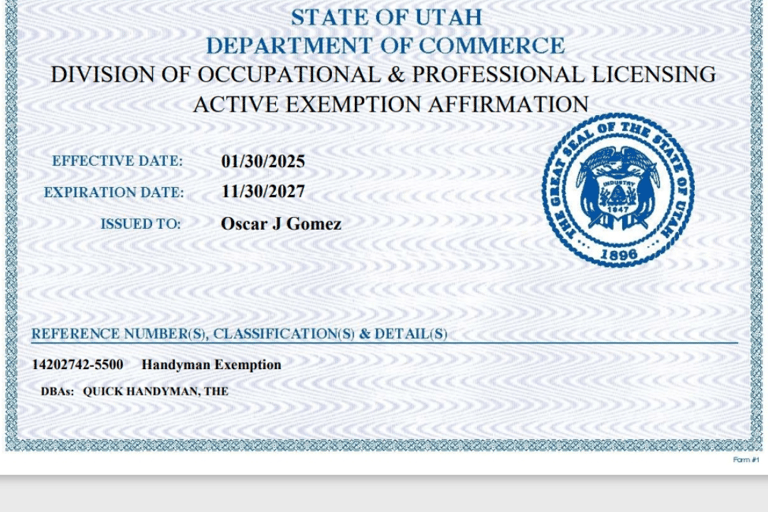 STATE OF UTAH
DEPARTMENT OF COMMERCE
DIVISION OF OCCUPATIONAL & PROFESSIONAL LICENSING
ACTIVE EXEMPTION AFFIRMATION

EFFECTIVE DATE: 01/30/2025
EXPIRATION DATE: 11/30/2027
ISSUED TO: Oscar J Gomez

THE GREAT SEAL OF THE STATE OF UTAH
INDUSTRY
1847
1896

REFERENCE NUMBER(S), CLASSIFICATION(S) & DETAIL(S)

14202742-5500 Handyman Exemption

DBAs: QUICK HANDYMAN, THE

Form #1